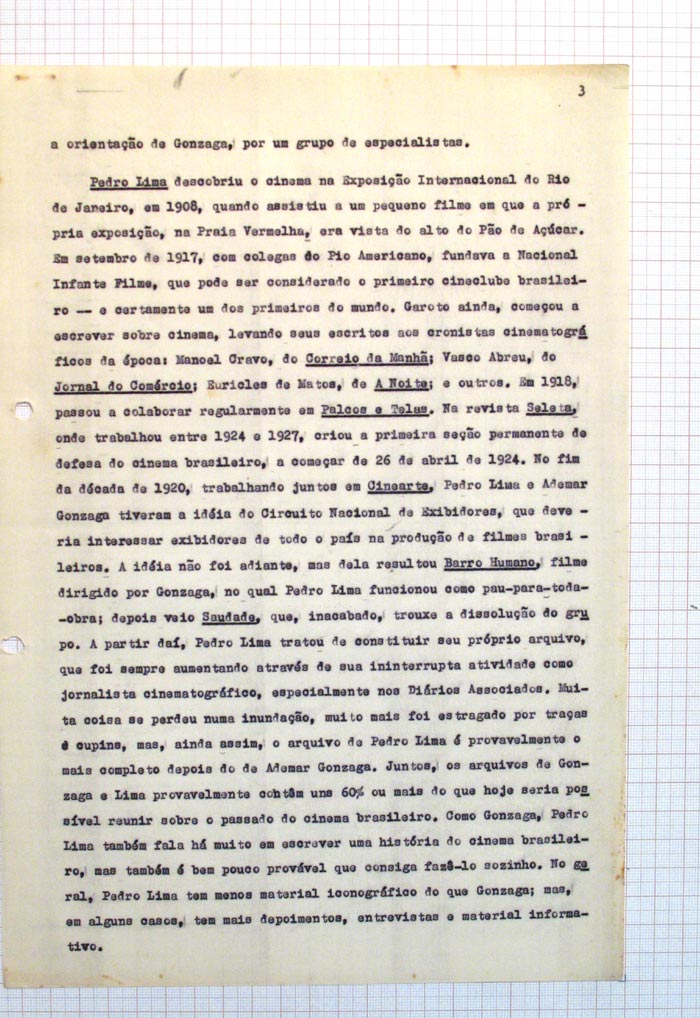 3

a orientação de Gonzaga, por um grupo de especialistas.

Pedro Lima descobriu o cinema na Exposição Internacional do Rio de Janeiro, em 1908, quando assistiu a um pequeno filme em que a própria exposição, na Praia Vermelha, era vista do alto do Pão de Açúcar. Em setembro de 1917, com colegas do Pio Americano, fundava a Nacional Infante Filme, que pode ser considerado o primeiro cineclube brasileiro — e certamente um dos primeiros do mundo. Garoto ainda, começou a escrever sobre cinema, levando seus escritos aos cronistas cinematográficos da época: Manoel Cravo, do Correio da Manhã; Vasco Abreu, do Jornal do Comércio; Euricles de Matos, de A Noite; e outros. Em 1918, passou a colaborar regularmente em Palcos e Telas. Na revista Seleta, onde trabalhou entre 1924 e 1927, criou a primeira seção permanente de defesa do cinema brasileiro, a começar de 26 de abril de 1924. No fim da década de 1920, trabalhando juntos em Cinearte, Pedro Lima e Ademar Gonzaga tiveram a idéia do Circuito Nacional de Exibidores, que deveria interessar exibidores de todo o país na produção de filmes brasileiros. A idéia não foi adiante, mas dela resultou Barro Humano, filme dirigido por Gonzaga, no qual Pedro Lima funcionou como pau-para-toda-obra; depois veio Saudade, que, inacabado, trouxe a dissolução do grupo. A partir daí, Pedro Lima tratou de constituir seu próprio arquivo, que foi sempre aumentando através de sua ininterrupta atividade como jornalista cinematográfico, especialmente nos Diários Associados. Muita coisa se perdeu numa inundação, muito mais foi estragado por traças e cupins, mas, ainda assim, o arquivo de Pedro Lima é provavelmente o mais completo depois do de Ademar Gonzaga. Juntos, os arquivos de Gonzaga e Lima provavelmente contêm uns 60% ou mais do que hoje seria possível reunir sobre o passado do cinema brasileiro. Como Gonzaga, Pedro Lima também fala há muito em escrever uma história do cinema brasileiro, mas também é bem pouco provável que consiga fazê-lo sozinho. No geral, Pedro Lima tem menos material iconográfico do que Gonzaga; mas, em alguns casos, tem mais depoimentos, entrevistas e material informativo.